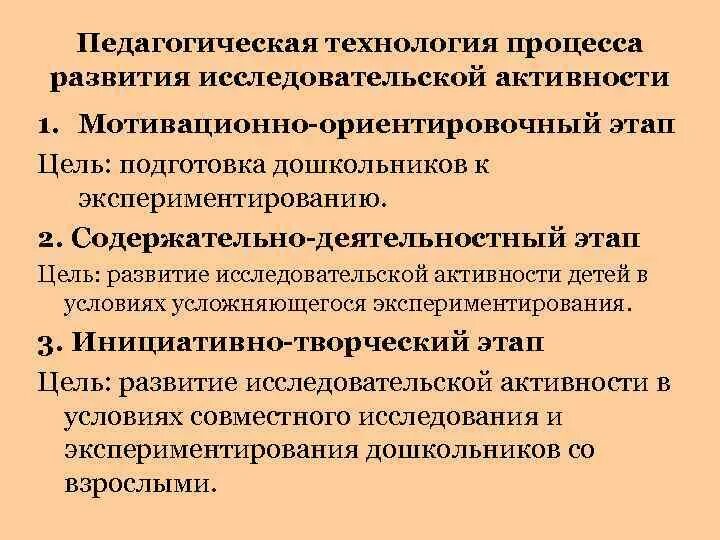 Педагогическая технология процесса развития исследовательской активности

1. Мотивационно-ориентировочный этап

Цель: подготовка дошкольников к экспериментированию.

2. Содержательно-деятельностный этап

Цель: развитие исследовательской активности детей в условиях усложняющегося экспериментирования.

3. Инициативно-творческий этап

Цель: развитие исследовательской активности в условиях совместного исследования и экспериментирования дошкольников со взрослыми.